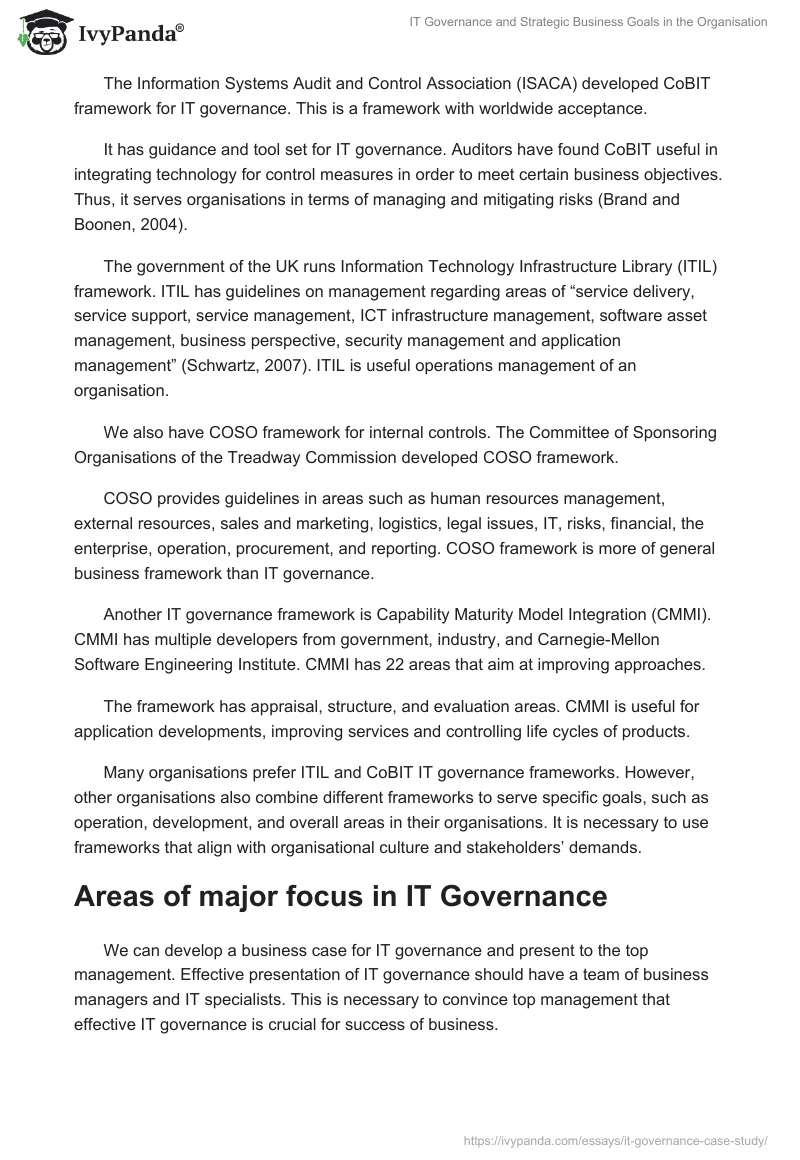 IvyPanda®

IT Governance and Strategic Business Goals in the Organisation

The Information Systems Audit and Control Association (ISACA) developed CoBIT framework for IT governance. This is a framework with worldwide acceptance.

It has guidance and tool set for IT governance. Auditors have found CoBIT useful in integrating technology for control measures in order to meet certain business objectives. Thus, it serves organisations in terms of managing and mitigating risks (Brand and Boonen, 2004).

The government of the UK runs Information Technology Infrastructure Library (ITIL) framework. ITIL has guidelines on management regarding areas of “service delivery, service support, service management, ICT infrastructure management, software asset management, business perspective, security management and application management” (Schwartz, 2007). ITIL is useful operations management of an organisation.

We also have COSO framework for internal controls. The Committee of Sponsoring Organisations of the Treadway Commission developed COSO framework.

COSO provides guidelines in areas such as human resources management, external resources, sales and marketing, logistics, legal issues, IT, risks, financial, the enterprise, operation, procurement, and reporting. COSO framework is more of general business framework than IT governance.

Another IT governance framework is Capability Maturity Model Integration (CMMI). CMMI has multiple developers from government, industry, and Carnegie-Mellon Software Engineering Institute. CMMI has 22 areas that aim at improving approaches.

The framework has appraisal, structure, and evaluation areas. CMMI is useful for application developments, improving services and controlling life cycles of products.

Many organisations prefer ITIL and CoBIT IT governance frameworks. However, other organisations also combine different frameworks to serve specific goals, such as operation, development, and overall areas in their organisations. It is necessary to use frameworks that align with organisational culture and stakeholders’ demands.

Areas of major focus in IT Governance

We can develop a business case for IT governance and present to the top management. Effective presentation of IT governance should have a team of business managers and IT specialists. This is necessary to convince top management that effective IT governance is crucial for success of business.

https://ivypanda.com/essays/it-governance-case-study/